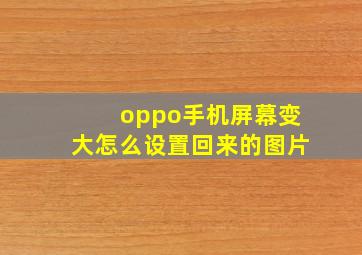 oppo手机屏幕变大怎么设置回来的图片